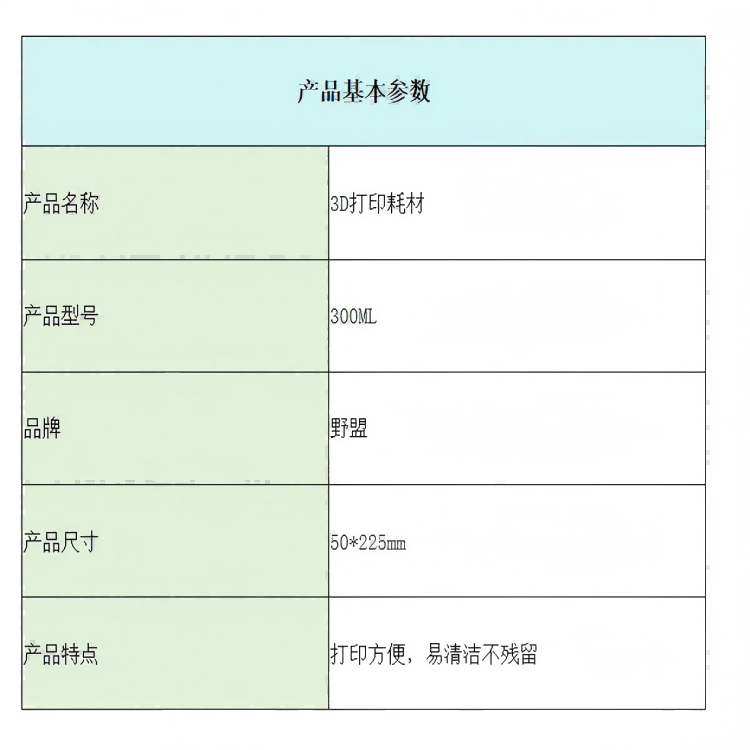 | 产品基本参数 | |
|---|---|
| 产品名称 | 3D打印耗材 |
| 产品型号 | 300ML |
| 品牌 | 野盟 |
| 产品尺寸 | 50*225mm |
| 产品特点 | 打印方便，易清洁不残留 |